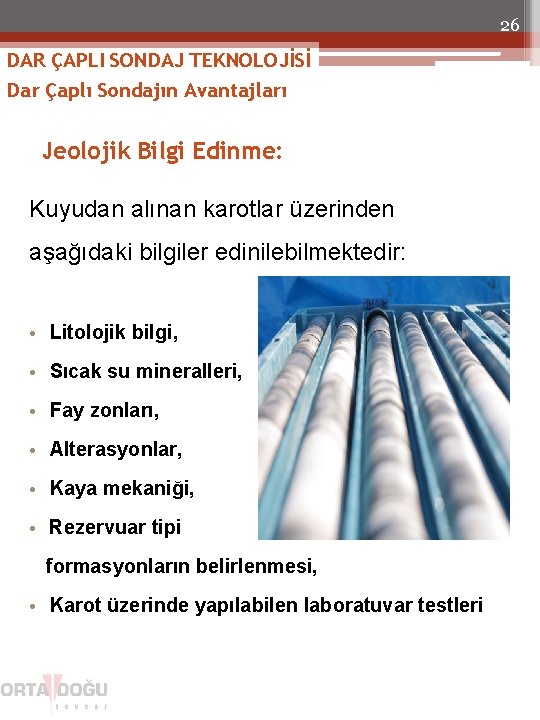 26

DAR ÇAPLI SONDAJ TEKNOLOJİSİ
Dar Çaplı Sondajın Avantajları

Jeolojik Bilgi Edinme:

Kuyudan alınan karotlar üzerinden aşağıdaki bilgiler edinilebilmektedir:

• Litolojik bilgi,
• Sıcak su mineralleri,
• Fay zonları,
• Alterasyonlar,
• Kaya mekaniği,
• Rezervuar tipi formasyonların belirlenmesi,
• Karot üzerinde yapılabilen laboratuvar testleri

ORTA DOĞU
SONDAJ